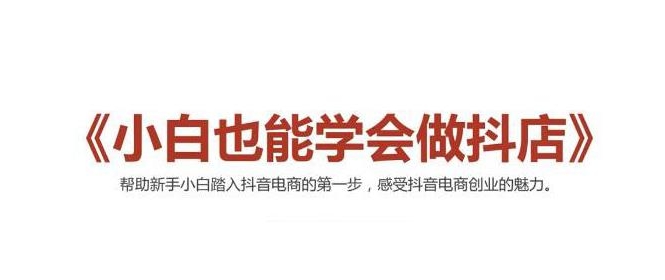 《小白也能学会做抖店》

帮助新手小白踏入抖音电商的第一步，感受抖音电商创业的魅力。